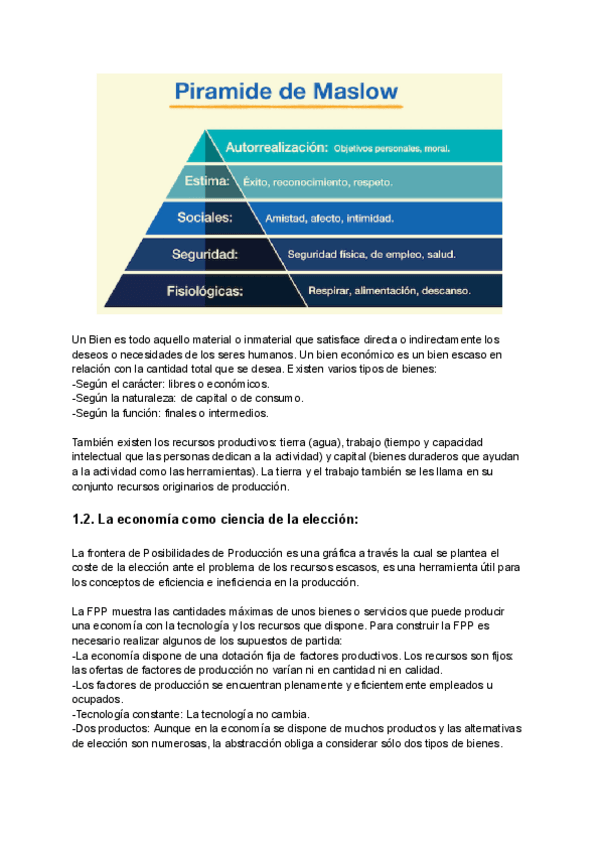 Piramide de Maslow

Autorrealización: Objetivos personales, moral.
Estima: Éxito, reconocimiento, respeto.
Sociales: Amistad, afecto, intimidad.
Seguridad: Seguridad física, de empleo, salud.
Fisiológicas: Respirar, alimentación, descanso.

Un Bien es todo aquello material o inmaterial que satisface directa o indirectamente los deseos o necesidades de los seres humanos. Un bien económico es un bien escaso en relación con la cantidad total que se desea. Existen varios tipos de bienes:
-Según el carácter: libres o económicos.
-Según la naturaleza: de capital o de consumo.
-Según la función: finales o intermedios.

También existen los recursos productivos: tierra (agua), trabajo (tiempo y capacidad intelectual que las personas dedican a la actividad) y capital (bienes duraderos que ayudan a la actividad como las herramientas). La tierra y el trabajo también se les llama en su conjunto recursos originarios de producción.

1.2. La economía como ciencia de la elección:

La frontera de Posibilidades de Producción es una gráfica a través la cual se plantea el coste de la elección ante el problema de los recursos escasos, es una herramienta útil para los conceptos de eficiencia e ineficiencia en la producción.

La FPP muestra las cantidades máximas de unos bienes o servicios que puede producir una economía con la tecnología y los recursos que dispone. Para construir la FPP es necesario realizar algunos de los supuestos de partida:
-La economía dispone de una dotación fija de factores productivos. Los recursos son fijos: las ofertas de factores de producción no varían ni en cantidad ni en calidad.
-Los factores de producción se encuentran plenamente y eficientemente empleados u ocupados.
-Tecnología constante: La tecnología no cambia.
-Dos productos: Aunque en la economía se dispone de muchos productos y las alternativas de elección son numerosas, la abstracción obliga a considerar sólo dos tipos de bienes.